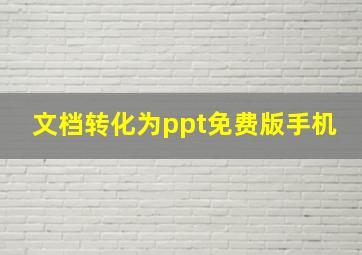 文档转化为ppt免费版手机